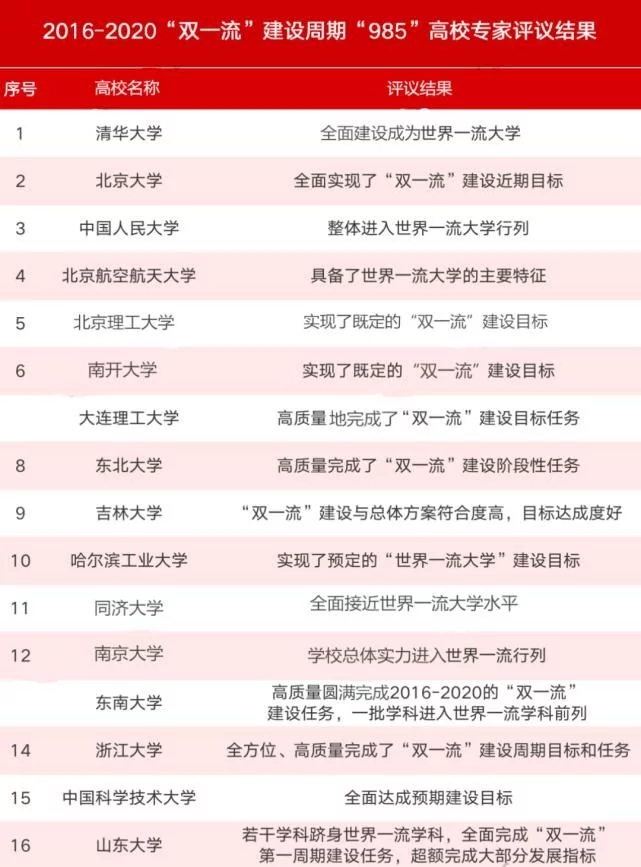 2016-2020“双一流”建设周期“985”高校专家评议结果

| 序号 | 高校名称 | 评议结果 |
|---|---|---|
| 1 | 清华大学 | 全面建设成为世界一流大学 |
| 2 | 北京大学 | 全面实现了“双一流”建设近期目标 |
| 3 | 中国人民大学 | 整体进入世界一流大学行列 |
| 4 | 北京航空航天大学 | 具备了世界一流大学的主要特征 |
| 5 | 北京理工大学 | 实现了既定的“双一流”建设目标 |
| 6 | 南开大学 | 实现了既定的“双一流”建设目标 |
|  | 大连理工大学 | 高质量地完成了“双一流”建设目标任务 |
| 8 | 东北大学 | 高质量完成了“双一流”建设阶段性任务 |
| 9 | 吉林大学 | “双一流”建设与总体方案符合度高，目标达成度好 |
| 10 | 哈尔滨工业大学 | 实现了预定的“世界一流大学”建设目标 |
| 11 | 同济大学 | 全面接近世界一流大学水平 |
| 12 | 南京大学 | 学校总体实力进入世界一流行列 |
|  | 东南大学 | 高质量圆满完成2016-2020的“双一流”建设任务，一批学科进入世界一流学科前列 |
| 14 | 浙江大学 | 全方位、高质量完成了“双一流”建设周期目标和任务 |
| 15 | 中国科学技术大学 | 全面达成预期建设目标 |
| 16 | 山东大学 | 若干学科跻身世界一流学科，全面完成“双一流”第一周期建设任务，超额完成大部分发展指标 |